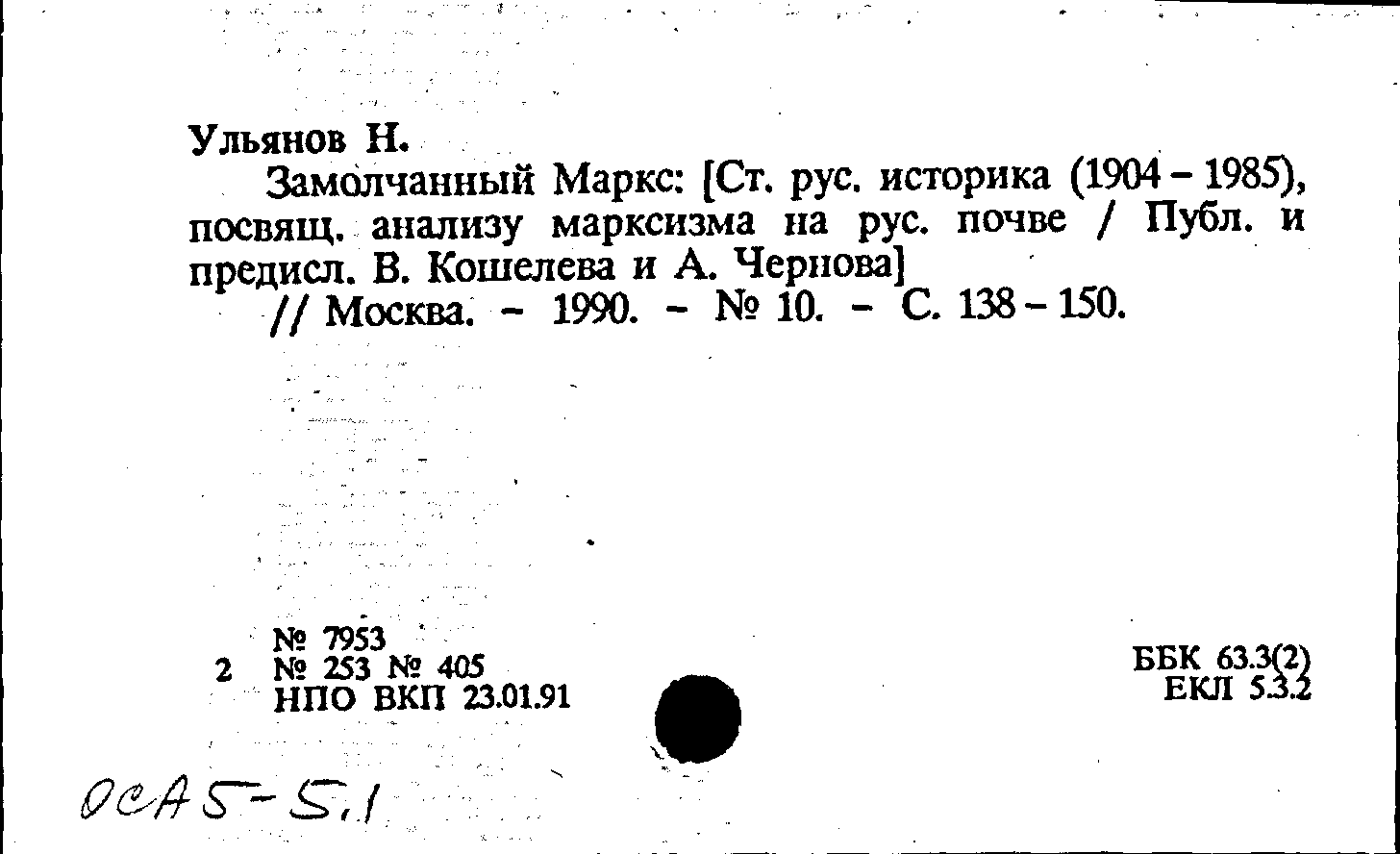 Ульянов Н.

Замолчанный Маркс: [Ст. рус. историка (1904 - 1985), посвящ. анализу марксизма на рус. почве / Публ. и предисл. В. Кошелева и А. Чернова]
// Москва. - 1990. - № 10. - С. 138 - 150.

№ 7953
2 № 253 № 405
НПО ВКП 23.01.91

ББК 63.3(2)
ЕКЛ 5.3.2

ОСА 5-5.1